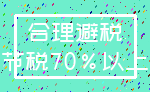 合理避税

节税70%以上